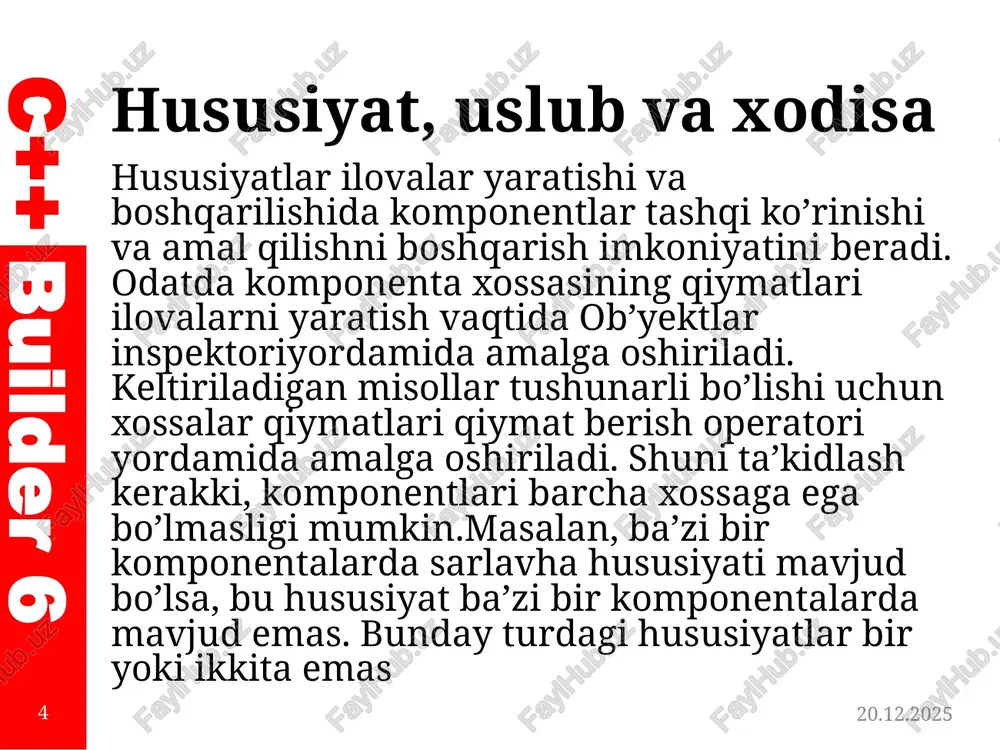 C++ Builder 6

Hususiyat, uslub va xodisa

Hususiyatlar ilovalar yaratishi va boshqarilishida komponentlar tashqi ko’rinishi va amal qilishni boshqarish imkoniyatini beradi. Odatda komponenta xossasining qiymatlari ilovalarni yaratish vaqtida Ob’yektlar inspektoriyordamida amalga oshiriladi. Keltiriladigan misollar tushunarli bo’lishi uchun xossalar qiymatlari qiymat berish operatori yordamida amalga oshiriladi. Shuni ta’kidlash kerakki, komponentlari barcha xossaga ega bo’lmasligi mumkin.Masalan, ba’zi bir komponentalarda sarlavha hususiyati mavjud bo’lsa, bu hususiyat ba’zi bir komponentalarda mavjud emas. Bunday turdagi hususiyatlar bir yoki ikkita emas

4

20.12.2025

FaylHub.uz